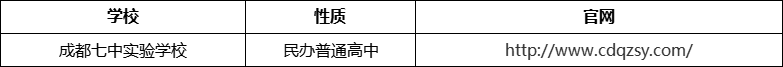 | 学校 | 性质 | 官网 |
|---|---|---|
| 成都七中实验学校 | 民办普通高中 | http://www.cdqzsy.com/ |